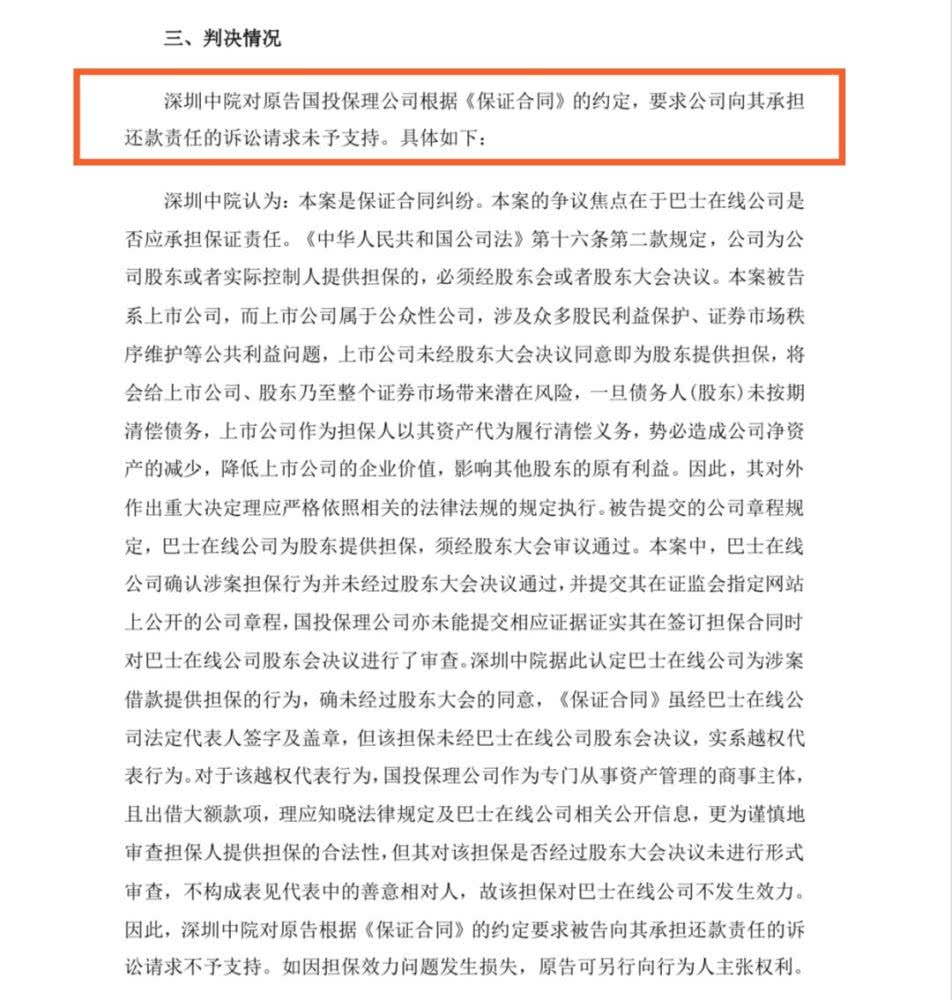 三、判决情况

深圳中院对原告国投保理公司根据《保证合同》的约定，要求公司向其承担还款责任的诉讼请求未予支持。具体如下：

深圳中院认为：本案是保证合同纠纷。本案的争议焦点在于巴士在线公司是否应承担保证责任。《中华人民共和国公司法》第十六条第二款规定，公司为公司股东或者实际控制人提供担保的，必须经股东会或者股东大会决议。本案被告系上市公司，而上市公司属于公众性公司，涉及众多股民利益保护、证券市场秩序维护等公共利益问题，上市公司未经股东大会决议同意即为股东提供担保，将会给上市公司、股东乃至整个证券市场带来潜在风险，一旦债务人(股东)未按期清偿债务，上市公司作为担保人以其资产代为履行清偿义务，势必造成公司净资产的减少，降低上市公司的企业价值，影响其他股东的原有利益。因此，其对外作出重大决定理应严格依照相关的法律法规的规定执行。被告提交的公司章程规定，巴士在线公司为股东提供担保，须经股东大会审议通过。本案中，巴士在线公司确认涉案担保行为并未经过股东大会决议通过，并提交其在证监会指定网站上公开的公司章程，国投保理公司亦未能提交相应证据证实其在签订担保合同时对巴士在线公司股东会决议进行了审查。深圳中院据此认定巴士在线公司为涉案借款提供担保的行为，确未经过股东大会的同意，《保证合同》虽经巴士在线公司法定代表人签字及盖章，但该担保未经巴士在线公司股东会决议，实系越权代表行为。对于该越权代表行为，国投保理公司作为专门从事资产管理的商事主体，且出借大额款项，理应知晓法律规定及巴士在线公司相关公开信息，更为谨慎地审查担保人提供担保的合法性，但其对该担保是否经过股东大会决议未进行形式审查，不构成表见代表中的善意相对人，故该担保对巴士在线公司不发生效力。因此，深圳中院对原告根据《保证合同》的约定要求被告向其承担还款责任的诉讼请求不予支持。如因担保效力问题发生损失，原告可另行向行为人主张权利。